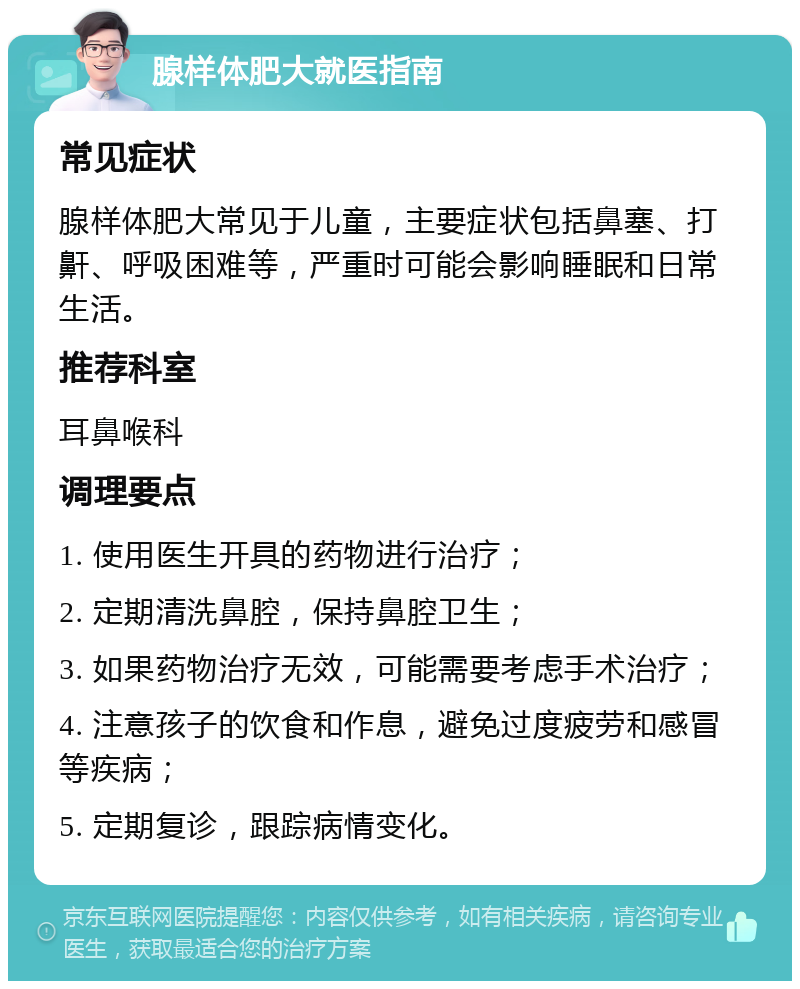 腺样体肥大就医指南

常见症状

腺样体肥大常见于儿童，主要症状包括鼻塞、打鼾、呼吸困难等，严重时可能会影响睡眠和日常生活。

推荐科室

耳鼻喉科

调理要点

1. 使用医生开具的药物进行治疗；

2. 定期清洗鼻腔，保持鼻腔卫生；

3. 如果药物治疗无效，可能需要考虑手术治疗；

4. 注意孩子的饮食和作息，避免过度疲劳和感冒等疾病；

5. 定期复诊，跟踪病情变化。

京东互联网医院提醒您：内容仅供参考，如有相关疾病，请咨询专业医生，获取最适合您的治疗方案